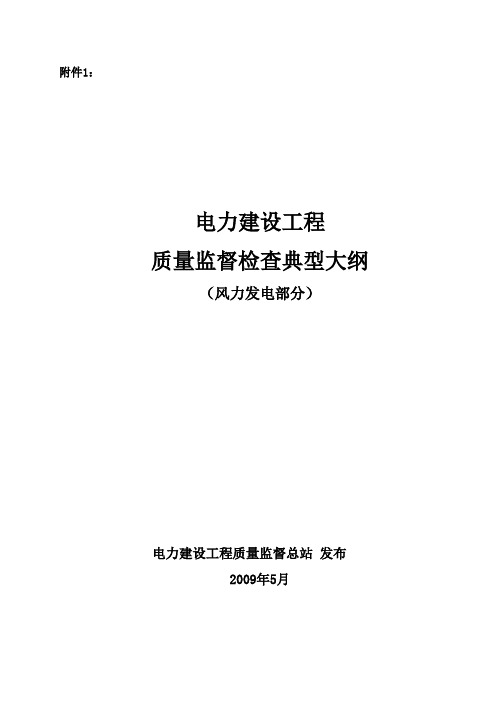 附件1：

电力建设工程
质量监督检查典型大纲
（风力发电部分）

电力建设工程质量监督总站 发布
2009年5月